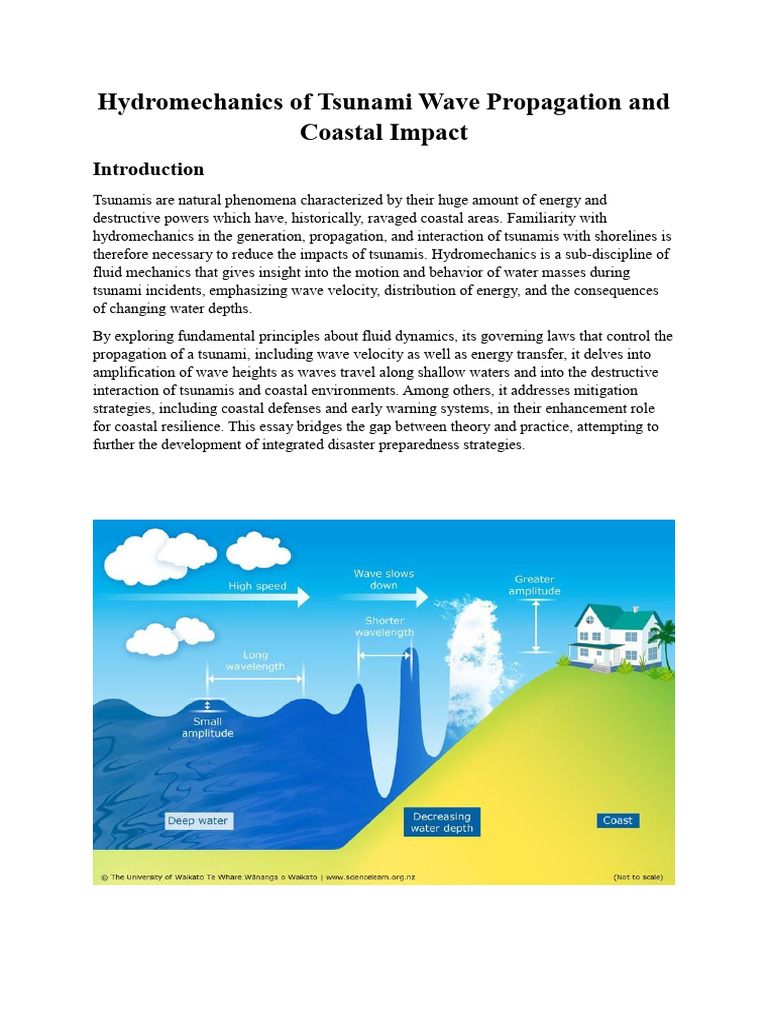 Hydromechanics of Tsunami Wave Propagation and Coastal Impact

Introduction

Tsunamis are natural phenomena characterized by their huge amount of energy and destructive powers which have, historically, ravaged coastal areas. Familiarity with hydromechanics in the generation, propagation, and interaction of tsunamis with shorelines is therefore necessary to reduce the impacts of tsunamis. Hydromechanics is a sub-discipline of fluid mechanics that gives insight into the motion and behavior of water masses during tsunami incidents, emphasizing wave velocity, distribution of energy, and the consequences of changing water depths.

By exploring fundamental principles about fluid dynamics, its governing laws that control the propagation of a tsunami, including wave velocity as well as energy transfer, it delves into amplification of wave heights as waves travel along shallow waters and into the destructive interaction of tsunamis and coastal environments. Among others, it addresses mitigation strategies, including coastal defenses and early warning systems, in their enhancement role for coastal resilience. This essay bridges the gap between theory and practice, attempting to further the development of integrated disaster preparedness strategies.

High speed
Wave slows down
Greater amplitude
Shorter wavelength
Long wavelength
Small amplitude
Deep water
Decreasing water depth
Coast
© The University of Waikato Te Whare Wānanga o Waikato | www.sciencelearn.org.nz
(Not to scale)